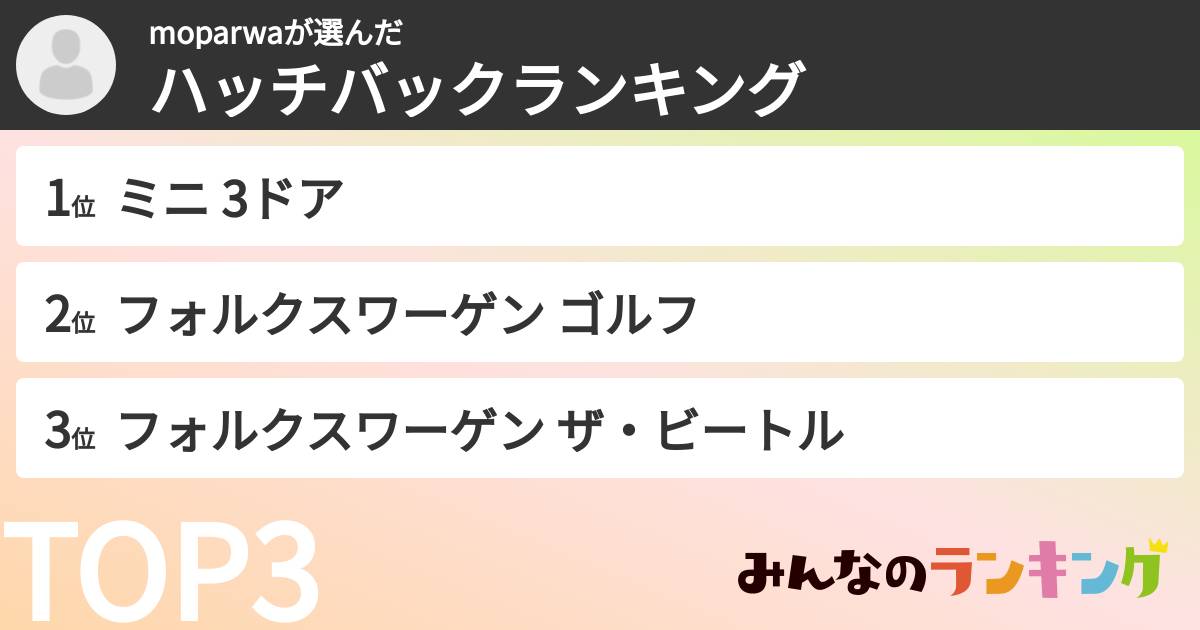 moparwaが選んだ
ハッチバックランキング

1位 ミニ 3ドア

2位 フォルクスワーゲン ゴルフ

3位 フォルクスワーゲン ザ・ビートル

TOP3

みんなのランキング